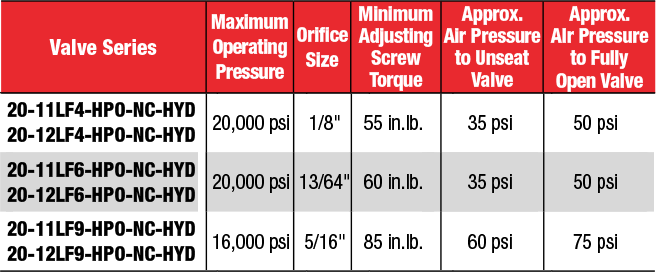 | Valve Series | Maximum Operating Pressure | Orifice Size | Minimum Adjusting Screw Torque | Approx. Air Pressure to Unseat Valve | Approx. Air Pressure to Fully Open Valve |
|---|---|---|---|---|---|
| 20-11LF4-HPO-NC-HYD 20-12LF4-HPO-NC-HYD | 20,000 psi | 1/8" | 55 in.lb. | 35 psi | 50 psi |
| 20-11LF6-HPO-NC-HYD 20-12LF6-HPO-NC-HYD | 20,000 psi | 13/64" | 60 in.lb. | 35 psi | 50 psi |
| 20-11LF9-HPO-NC-HYD 20-12LF9-HPO-NC-HYD | 16,000 psi | 5/16" | 85 in.lb. | 60 psi | 75 psi |